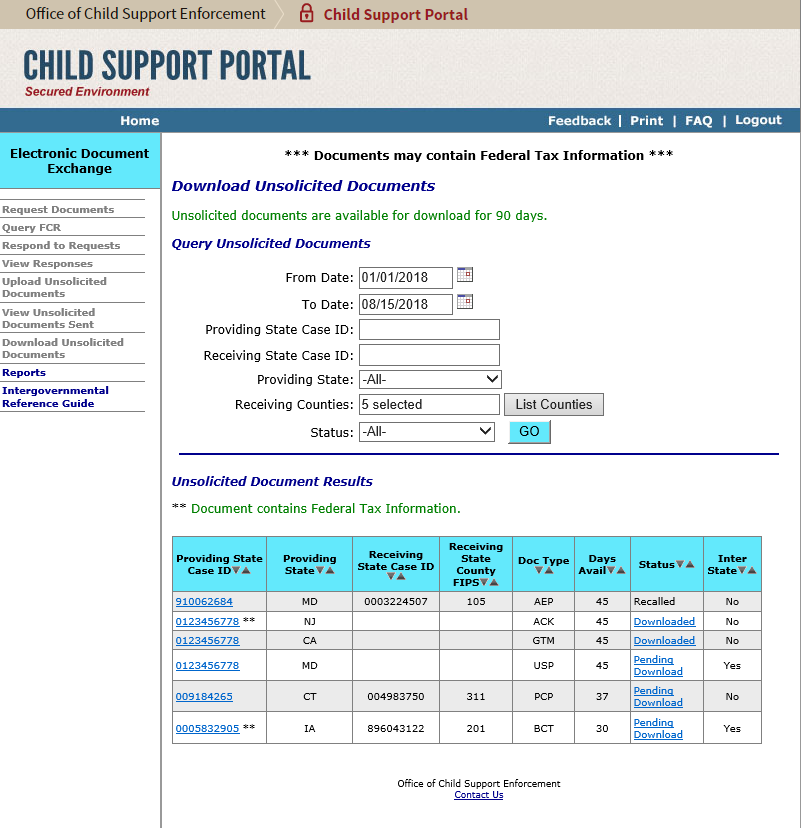 Office of Child Support Enforcement Child Support Portal

CHILD SUPPORT PORTAL
Secured Environment

Home
Feedback | Print | FAQ | Logout

Electronic Document Exchange

Request Documents
Query FCR
Respond to Requests
View Responses
Upload Unsolicited Documents
View Unsolicited Documents Sent
Download Unsolicited Documents
Reports
Intergovernmental Reference Guide

*** Documents may contain Federal Tax Information ***

Download Unsolicited Documents

Unsolicited documents are available for download for 90 days.

Query Unsolicited Documents

From Date: 01/01/2018
To Date: 08/15/2018
Providing State Case ID:
Receiving State Case ID:
Providing State: -All-
Receiving Counties: 5 selected List Counties
Status: -All- GO

Unsolicited Document Results

** Document contains Federal Tax Information.

| Providing State Case ID | Providing State | Receiving State Case ID | Receiving State County FIPS | Doc Type | Days Avail | Status | Inter State |
|---|---|---|---|---|---|---|---|
| 910062684 | MD | 0003224507 | 105 | AEP | 45 | Recalled | No |
| 0123456778 ** | NJ | | | ACK | 45 | Downloaded | No |
| 0123456778 | CA | | | GTM | 45 | Downloaded | No |
| 0123456778 | MD | | | USP | 45 | Pending Download | Yes |
| 009184265 | CT | 004983750 | 311 | PCP | 37 | Pending Download | No |
| 0005832905 ** | IA | 896043122 | 201 | BCT | 30 | Pending Download | Yes |

Office of Child Support Enforcement
Contact Us